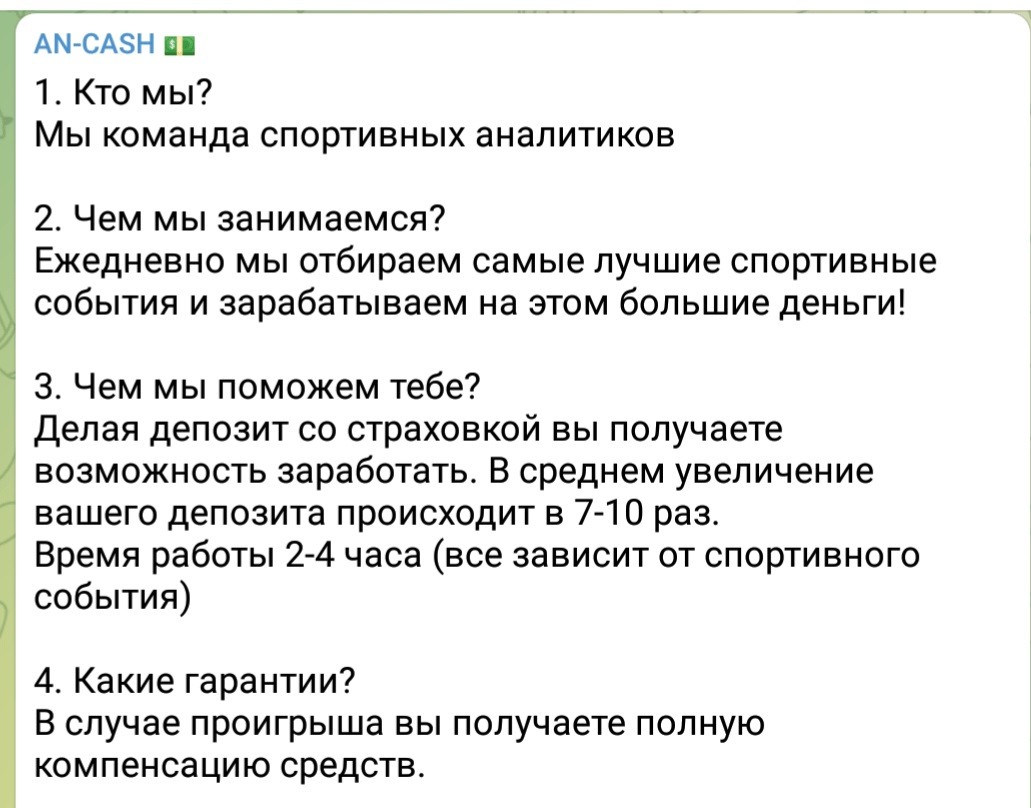 AN-CASH 💵

1. Кто мы?
Мы команда спортивных аналитиков

2. Чем мы занимаемся?
Ежедневно мы отбираем самые лучшие спортивные события и зарабатываем на этом большие деньги!

3. Чем мы поможем тебе?
Делая депозит со страховкой вы получаете возможность заработать. В среднем увеличение вашего депозита происходит в 7-10 раз.
Время работы 2-4 часа (все зависит от спортивного события)

4. Какие гарантии?
В случае проигрыша вы получаете полную компенсацию средств.